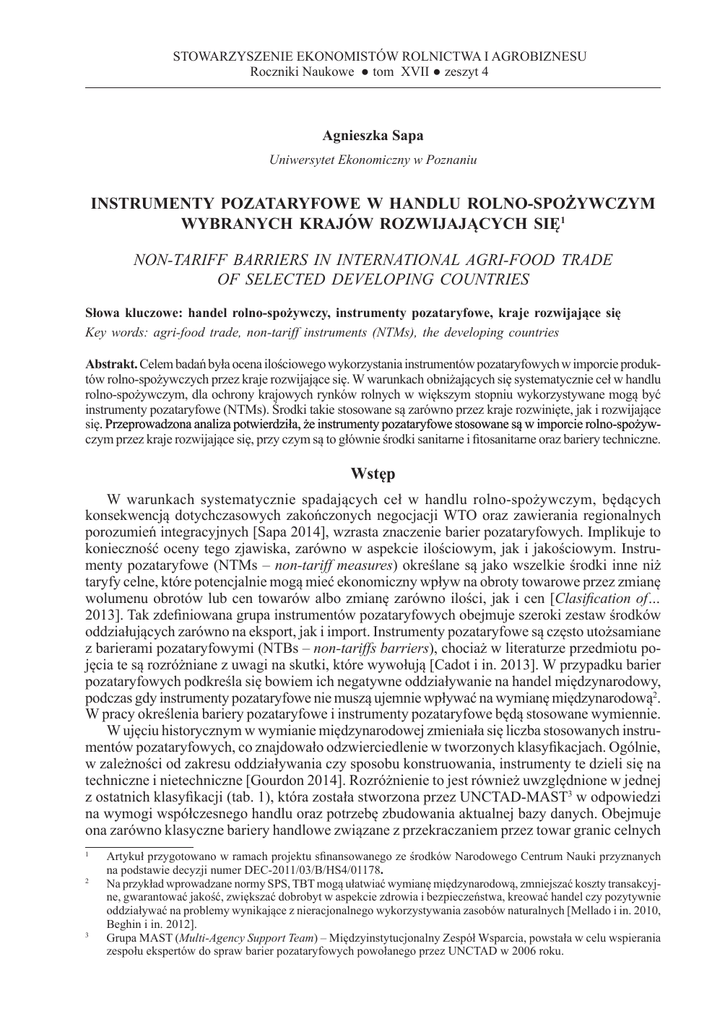 STOWARZYSZENIE EKONOMISTÓW ROLNICTWA I AGROBIZNESU
Roczniki Naukowe ● tom XVII ● zeszyt 4

Agnieszka Sapa

Uniwersytet Ekonomiczny w Poznaniu

INSTRUMENTY POZATARYFOWE W HANDLU ROLNO-SPOŻYWCZYM WYBRANYCH KRAJÓW ROZWIJAJĄCYCH SIĘ$^1$

NON-TARIFF BARRIERS IN INTERNATIONAL AGRI-FOOD TRADE OF SELECTED DEVELOPING COUNTRIES

Słowa kluczowe: handel rolno-spożywczy, instrumenty pozataryfowe, kraje rozwijające się
Key words: agri-food trade, non-tariff instruments (NTMs), the developing countries

Abstrakt. Celem badań była ocena ilościowego wykorzystania instrumentów pozataryfowych w imporcie produktów rolno-spożywczych przez kraje rozwijające się. W warunkach obniżających się systematycznie ceł w handlu rolno-spożywczym, dla ochrony krajowych rynków rolnych w większym stopniu wykorzystywane mogą być instrumenty pozataryfowe (NTMs). Środki takie stosowane są zarówno przez kraje rozwinięte, jak i rozwijające się. Przeprowadzona analiza potwierdziła, że instrumenty pozataryfowe stosowane są w imporcie rolno-spożywczym przez kraje rozwijające się, przy czym są to głównie środki sanitarne i fitosanitarne oraz bariery techniczne.

Wstęp

W warunkach systematycznie spadających ceł w handlu rolno-spożywczym, będących konsekwencją dotychczasowych zakończonych negocjacji WTO oraz zawierania regionalnych porozumień integracyjnych [Sapa 2014], wzrasta znaczenie barier pozataryfowych. Implikuje to konieczność oceny tego zjawiska, zarówno w aspekcie ilościowym, jak i jakościowym. Instrumenty pozataryfowe (NTMs – non-tariff measures) określane są jako wszelkie środki inne niż taryfy celne, które potencjalnie mogą mieć ekonomiczny wpływ na obroty towarowe przez zmianę wolumenu obrotów lub cen towarów albo zmianę zarówno ilości, jak i cen [Clasification of... 2013]. Tak zdefiniowana grupa instrumentów pozataryfowych obejmuje szeroki zestaw środków oddziałujących zarówno na eksport, jak i import. Instrumenty pozataryfowe są często utożsamiane z barierami pozataryfowymi (NTBs – non-tariffs barriers), chociaż w literaturze przedmiotu pojęcia te są rozróżniane z uwagi na skutki, które wywołują [Cadot i in. 2013]. W przypadku barier pozataryfowych podkreśla się bowiem ich negatywne oddziaływanie na handel międzynarodowy, podczas gdy instrumenty pozataryfowe nie muszą ujemnie wpływać na wymianę międzynarodową$^2$. W pracy określenia bariery pozataryfowe i instrumenty pozataryfowe będą stosowane wymiennie.

W ujęciu historycznym w wymianie międzynarodowej zmieniała się liczba stosowanych instrumentów pozataryfowych, co znajdowało odzwierciedlenie w tworzonych klasyfikacjach. Ogólnie, w zależności od zakresu oddziaływania czy sposobu konstruowania, instrumenty te dzieli się na techniczne i nietechniczne [Gourdon 2014]. Rozróżnienie to jest również uwzględnione w jednej z ostatnich klasyfikacji (tab. 1), która została stworzona przez UNCTAD-MAST$^3$ w odpowiedzi na wymogi współczesnego handlu oraz potrzebę zbudowania aktualnej bazy danych. Obejmuje ona zarówno klasyczne bariery handlowe związane z przekraczaniem przez towar granic celnych

$^1$ Artykuł przygotowano w ramach projektu sfinansowanego ze środków Narodowego Centrum Nauki przyznanych na podstawie decyzji numer DEC-2011/03/B/HS4/01178.
$^2$ Na przykład wprowadzane normy SPS, TBT mogą ułatwiać wymianę międzynarodową, zmniejszać koszty transakcyjne, gwarantować jakość, zwiększać dobrobyt w aspekcie zdrowia i bezpieczeństwa, kreować handel czy pozytywnie oddziaływać na problemy wynikające z nieracjonalnego wykorzystywania zasobów naturalnych [Mellado i in. 2010, Beghin i in. 2012].
$^3$ Grupa MAST (Multi-Agency Support Team) – Międzyinstytucjonalny Zespół Wsparcia, powstała w celu wspierania zespołu ekspertów do spraw barier pozataryfowych powołanego przez UNCTAD w 2006 roku.